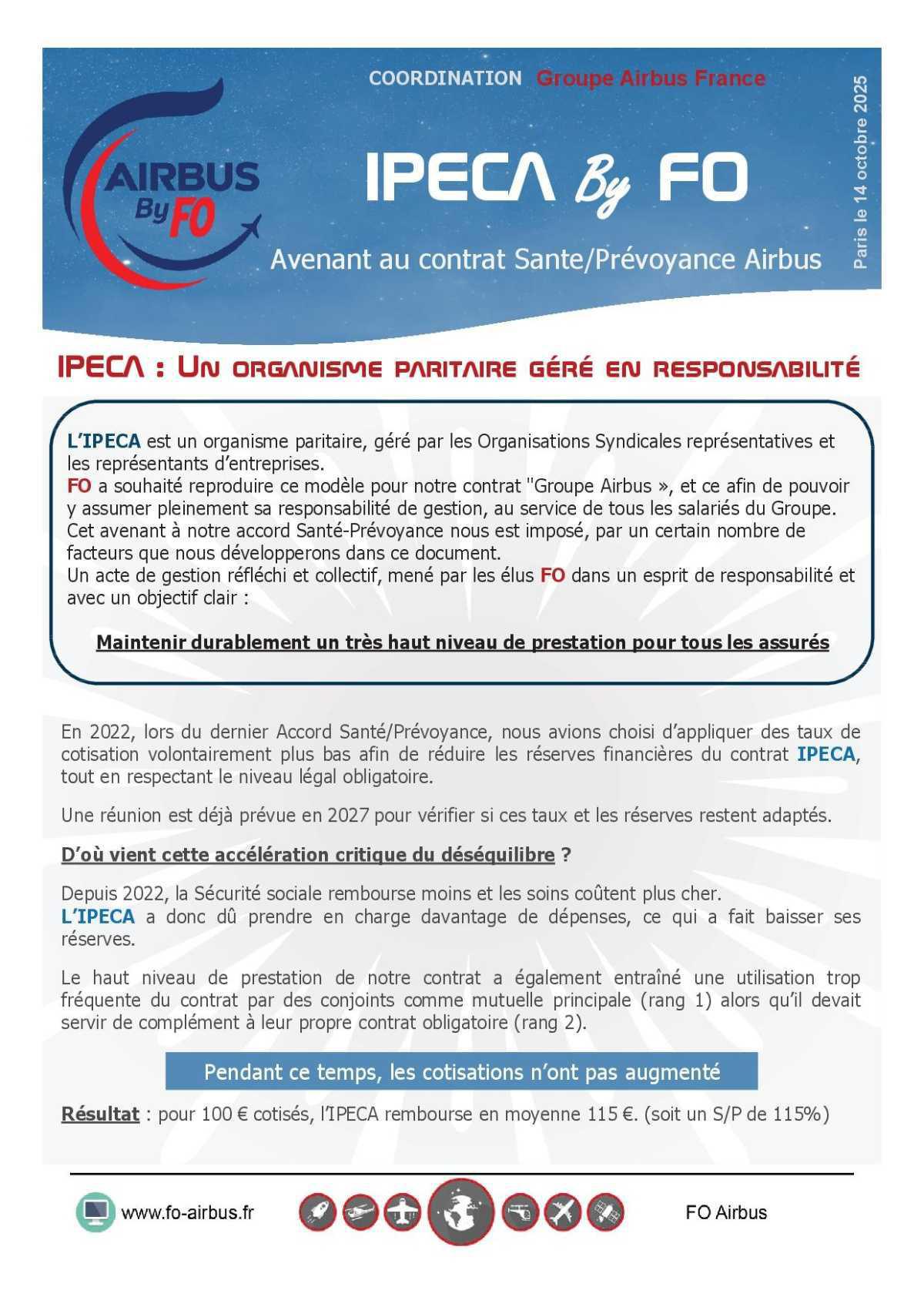 AIRBUS By FO

COORDINATION Groupe Airbus France

IPECA By FO

Avenant au contrat Sante/Prévoyance Airbus

Paris le 14 octobre 2025

IPECA : Un organisme paritaire géré en responsabilité

L'IPECA est un organisme paritaire, géré par les Organisations Syndicales représentatives et les représentants d'entreprises.
FO a souhaité reproduire ce modèle pour notre contrat "Groupe Airbus », et ce afin de pouvoir y assumer pleinement sa responsabilité de gestion, au service de tous les salariés du Groupe.
Cet avenant à notre accord Santé-Prévoyance nous est imposé, par un certain nombre de facteurs que nous développerons dans ce document.
Un acte de gestion réfléchi et collectif, mené par les élus FO dans un esprit de responsabilité et avec un objectif clair :

Maintenir durablement un très haut niveau de prestation pour tous les assurés

En 2022, lors du dernier Accord Santé/Prévoyance, nous avions choisi d'appliquer des taux de cotisation volontairement plus bas afin de réduire les réserves financières du contrat IPECA, tout en respectant le niveau légal obligatoire.

Une réunion est déjà prévue en 2027 pour vérifier si ces taux et les réserves restent adaptés.

D'où vient cette accélération critique du déséquilibre ?

Depuis 2022, la Sécurité sociale rembourse moins et les soins coûtent plus cher.
L'IPECA a donc dû prendre en charge davantage de dépenses, ce qui a fait baisser ses réserves.

Le haut niveau de prestation de notre contrat a également entraîné une utilisation trop fréquente du contrat par des conjoints comme mutuelle principale (rang 1) alors qu'il devait servir de complément à leur propre contrat obligatoire (rang 2).

Pendant ce temps, les cotisations n'ont pas augmenté

Résultat : pour 100 € cotisés, l'IPECA rembourse en moyenne 115 €. (soit un S/P de 115%)

www.fo-airbus.fr

FO Airbus